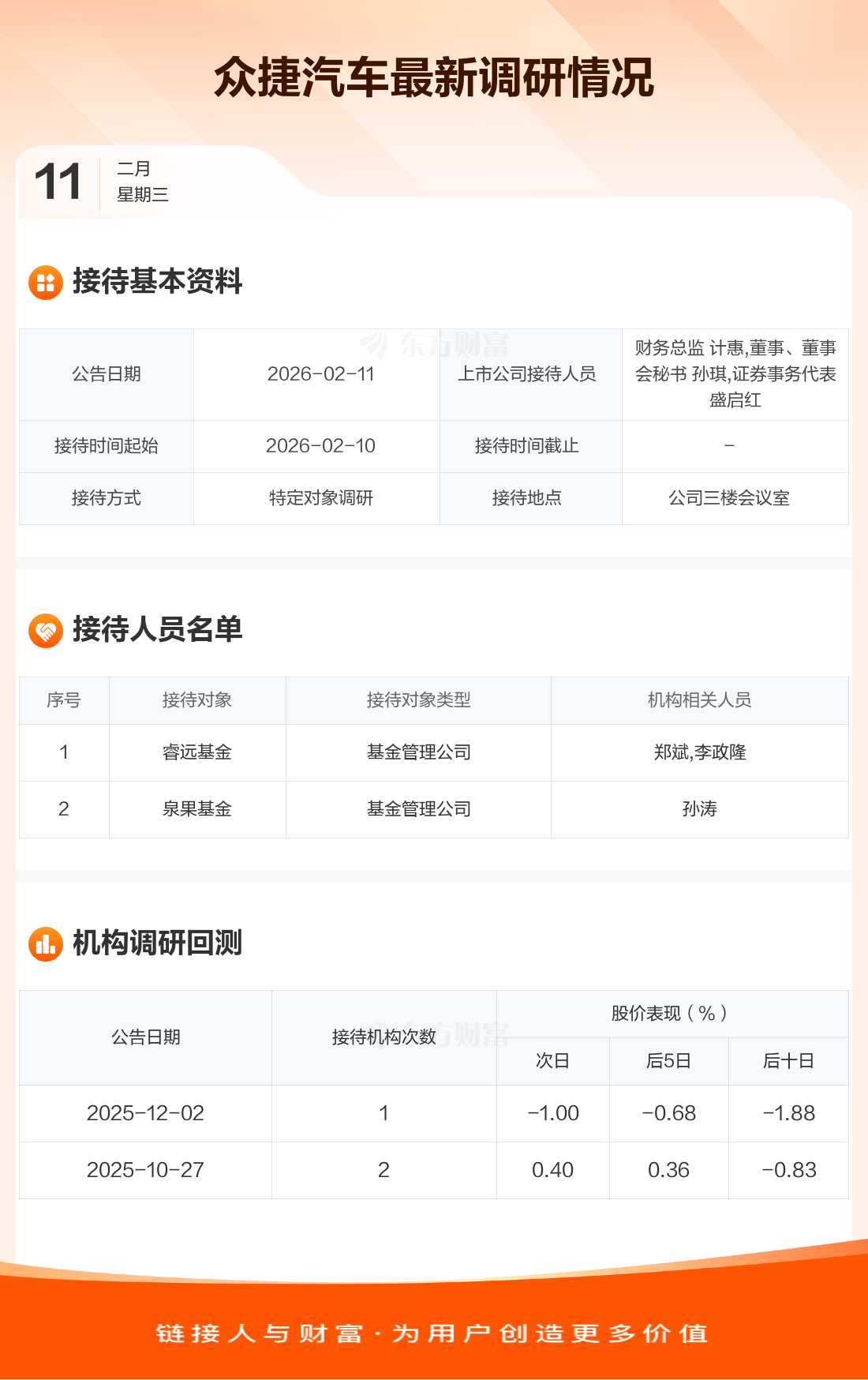 众捷汽车最新调研情况

11
二月
星期三

接待基本资料

| 公告日期 | 2026-02-11 | 上市公司接待人员 | 财务总监 计惠,董事、董事会秘书 孙琪,证券事务代表 盛启红 |
|---|---|---|---|
| 接待时间起始 | 2026-02-10 | 接待时间截止 | - |
| 接待方式 | 特定对象调研 | 接待地点 | 公司三楼会议室 |

接待人员名单

| 序号 | 接待对象 | 接待对象类型 | 机构相关人员 |
|---|---|---|---|
| 1 | 睿远基金 | 基金管理公司 | 郑斌,李政隆 |
| 2 | 泉果基金 | 基金管理公司 | 孙涛 |

机构调研回测

| 公告日期 | 接待机构次数 | 股价表现(%) | | |
|---|---|---|---|---|
| | | 次日 | 后5日 | 后十日 |
| 2025-12-02 | 1 | -1.00 | -0.68 | -1.88 |
| 2025-10-27 | 2 | 0.40 | 0.36 | -0.83 |

链接人与财富·为用户创造更多价值

东方财富